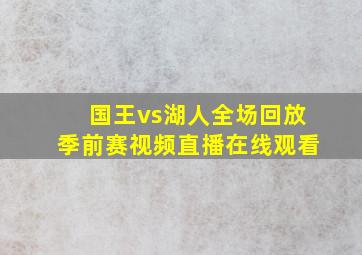 国王vs湖人全场回放
季前赛视频直播在线观看